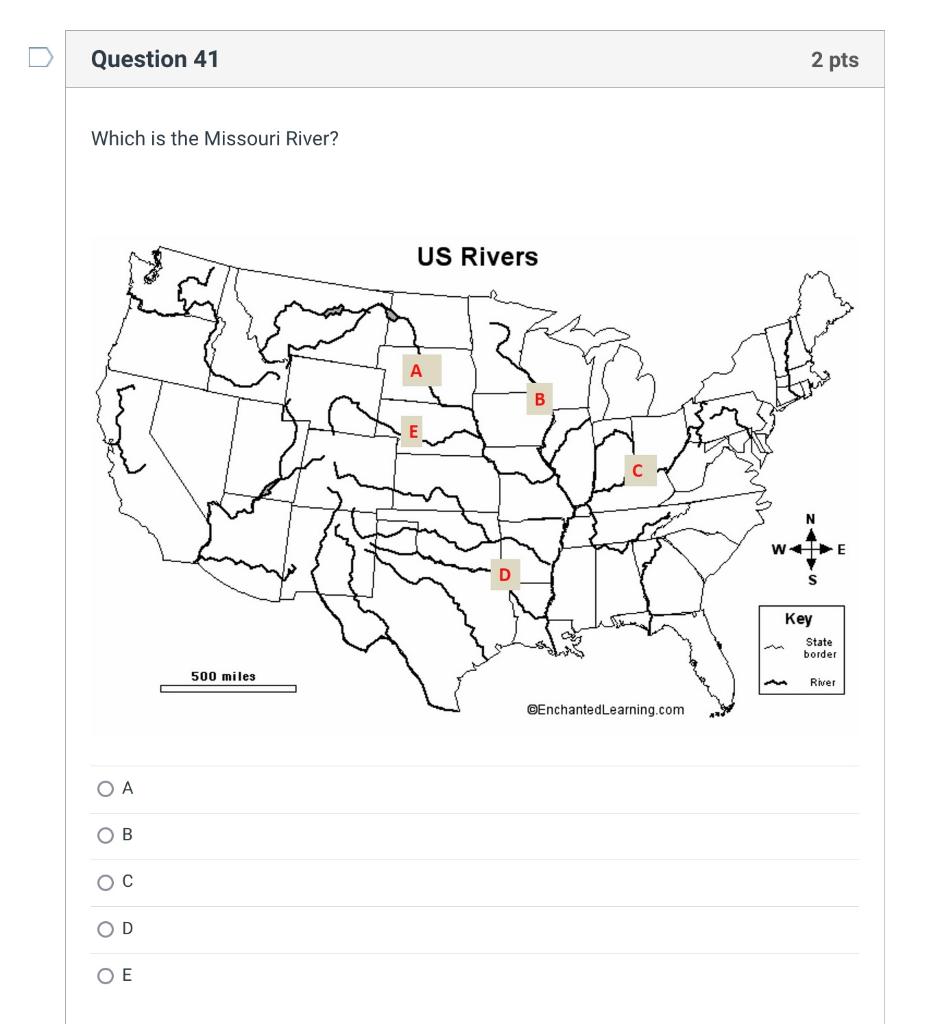 Question 41

2 pts

Which is the Missouri River?

US Rivers

A

B

E

C

D

N

W

E

S

Key

State border

River

500 miles

©EnchantedLearning.com

A

B

C

D

E